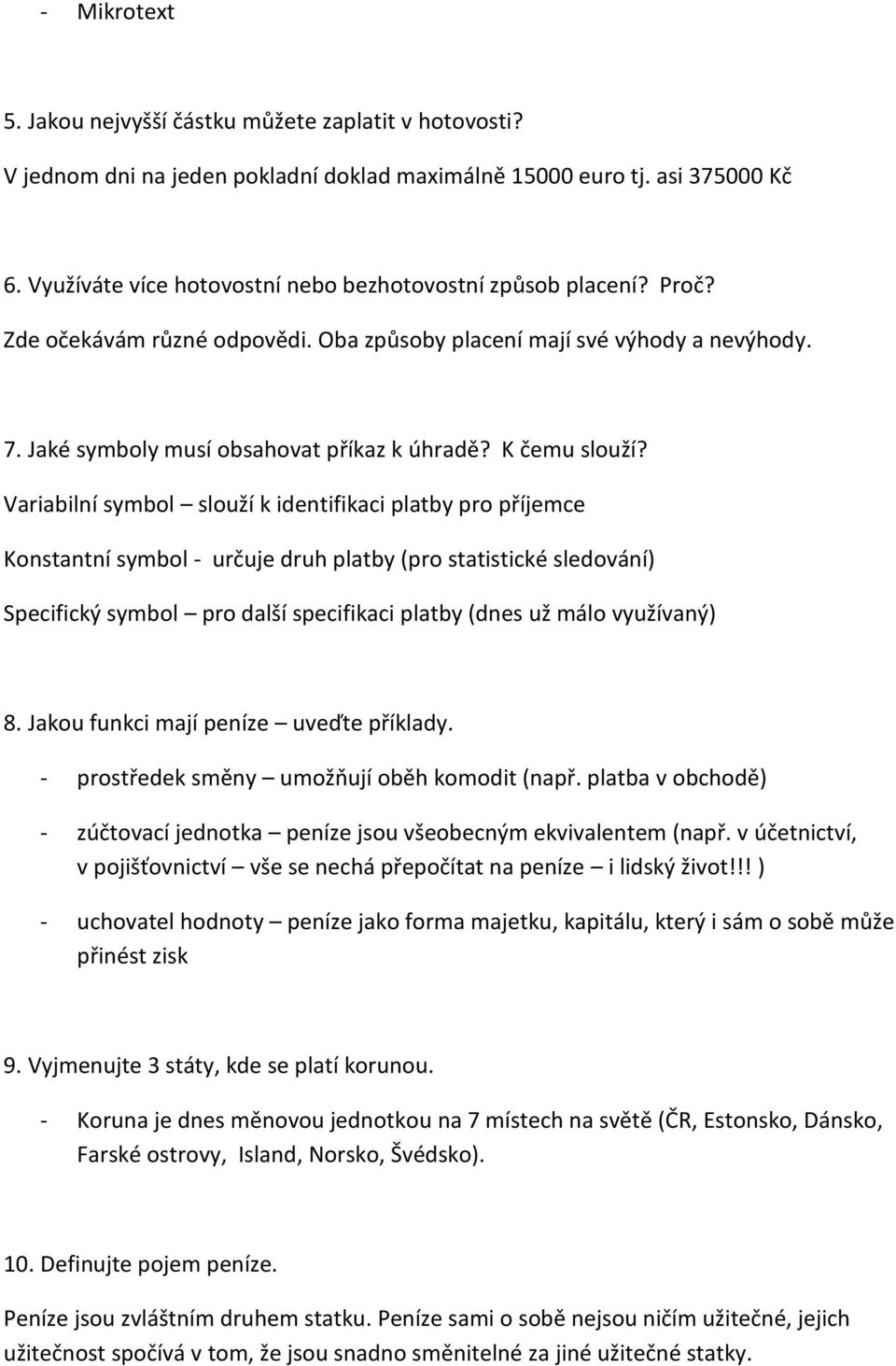 - Mikrotext

5. Jakou nejvyšší částku můžete zaplatit v hotovosti?

V jednom dni na jeden pokladní doklad maximálně 15000 euro tj. asi 375000 Kč

6. Využíváte více hotovostní nebo bezhotovostní způsob placení? Proč?

Zde očekávám různé odpovědi. Oba způsoby placení mají své výhody a nevýhody.

7. Jaké symboly musí obsahovat příkaz k úhradě? K čemu slouží?

Variabilní symbol – slouží k identifikaci platby pro příjemce

Konstantní symbol - určuje druh platby (pro statistické sledování)

Specifický symbol – pro další specifikaci platby (dnes už málo využívaný)

8. Jakou funkci mají peníze – uveďte příklady.

- prostředek směny – umožňují oběh komodit (např. platba v obchodě)

- zúčtovací jednotka – peníze jsou všeobecným ekvivalentem (např. v účetnictví, v pojišťovnictví – vše se nechá přepočítat na peníze – i lidský život!!! )

- uchovatel hodnoty – peníze jako forma majetku, kapitálu, který i sám o sobě může přinést zisk

9. Vyjmenujte 3 státy, kde se platí korunou.

- Koruna je dnes měnovou jednotkou na 7 místech na světě (ČR, Estonsko, Dánsko, Farské ostrovy, Island, Norsko, Švédsko).

10. Definujte pojem peníze.

Peníze jsou zvláštním druhem statku. Peníze sami o sobě nejsou ničím užitečné, jejich užitečnost spočívá v tom, že jsou snadno směnitelné za jiné užitečné statky.